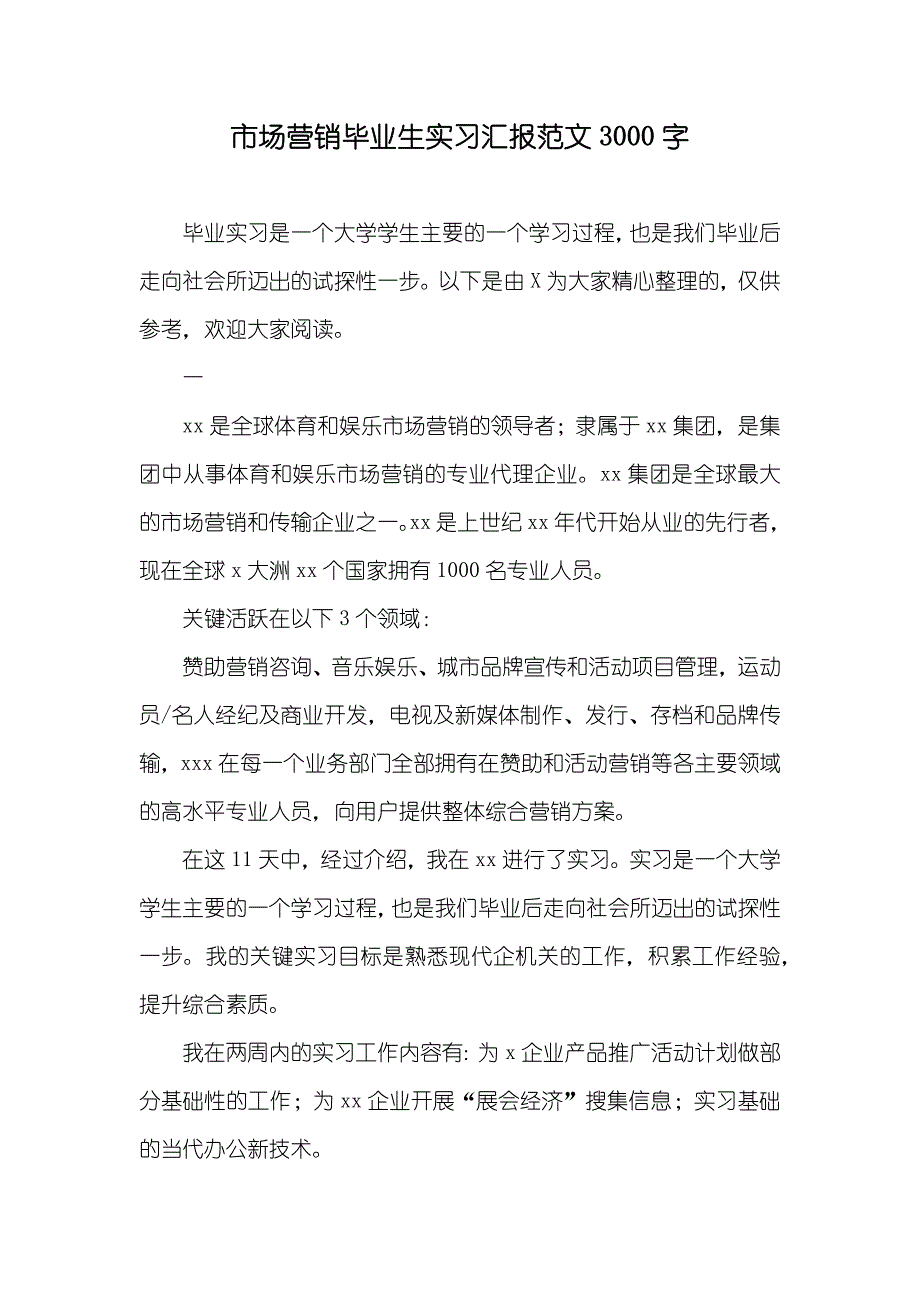 市场营销毕业生实习汇报范文 3000 字

毕业实习是一个大学学生主要的一个学习过程，也是我们毕业后走向社会所迈出的试探性一步。以下是由 X 为大家精心整理的，仅供参考，欢迎大家阅读。

一

xx 是全球体育和娱乐市场营销的领导者；隶属于 xx 集团，是集团中从事体育和娱乐市场营销的专业代理企业。xx 集团是全球最大的市场营销和传输企业之一。xx 是上世纪 xx 年代开始从业的先行者，现在全球 x 大洲 xx 个国家拥有 1000 名专业人员。

关键活跃在以下 3 个领域：

赞助营销咨询、音乐娱乐、城市品牌宣传和活动项目管理，运动员/名人经纪及商业开发，电视及新媒体制作、发行、存档和品牌传输，xxx 在每一个业务部门全部拥有在赞助和活动营销等各主要领域的高水平专业人员，向用户提供整体综合营销方案。

在这 11 天中，经过介绍，我在 xx 进行了实习。实习是一个大学学生主要的一个学习过程，也是我们毕业后走向社会所迈出的试探性一步。我的关键实习目标是熟悉现代企机关的工作，积累工作经验，提升综合素质。

我在两周内的实习工作内容有：为 x 企业产品推广活动计划做部分基础性的工作；为 xx 企业开展“展会经济”搜集信息；实习基础的当代办公新技术。